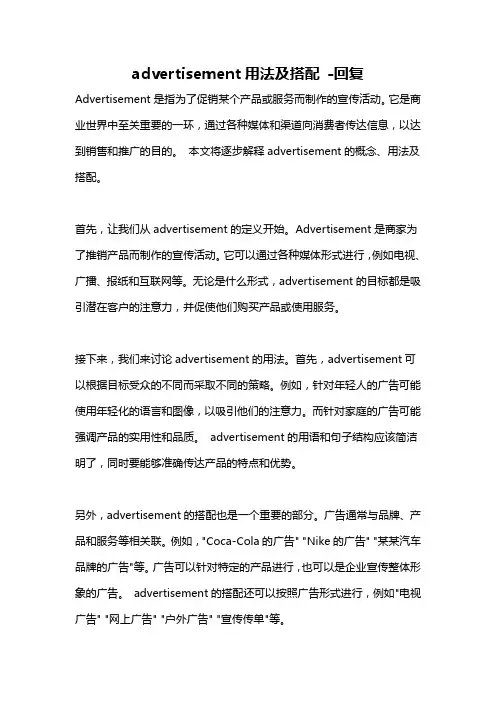 advertisement 用法及搭配 -回复

Advertisement 是指为了促销某个产品或服务而制作的宣传活动。它是商业世界中至关重要的一环，通过各种媒体和渠道向消费者传达信息，以达到销售和推广的目的。 本文将逐步解释 advertisement 的概念、用法及搭配。

首先，让我们从 advertisement 的定义开始。Advertisement 是商家为了推销产品而制作的宣传活动。它可以通过各种媒体形式进行，例如电视、广播、报纸和互联网等。无论是什么形式，advertisement 的目标都是吸引潜在客户的注意力，并促使他们购买产品或使用服务。

接下来，我们来讨论 advertisement 的用法。首先，advertisement 可以根据目标受众的不同而采取不同的策略。例如，针对年轻人的广告可能使用年轻化的语言和图像，以吸引他们的注意力。而针对家庭的广告可能强调产品的实用性和品质。 advertisement 的用语和句子结构应该简洁明了，同时要能够准确传达产品的特点和优势。

另外，advertisement 的搭配也是一个重要的部分。广告通常与品牌、产品和服务等相关联。例如，"Coca-Cola 的广告" "Nike 的广告" "某某汽车品牌的广告"等。广告可以针对特定的产品进行，也可以是企业宣传整体形象的广告。 advertisement 的搭配还可以按照广告形式进行，例如"电视广告" "网上广告" "户外广告" "宣传传单"等。